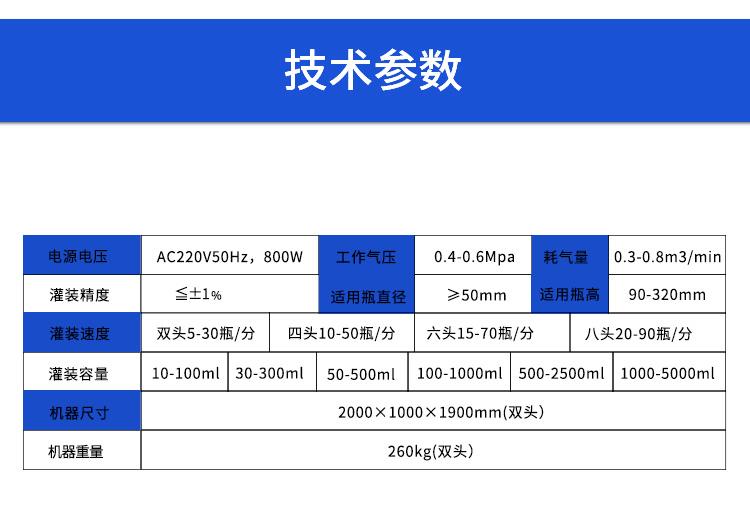 技术参数

| 电源电压 | AC220V50Hz，800W | 工作气压 | 0.4-0.6Mpa | 耗气量 | 0.3-0.8m3/min |
|---|---|---|---|---|---|
| 灌装精度 | ≦±1% | 适用瓶直径 | ≥50mm | 适用瓶高 | 90-320mm |

| 灌装速度 | 双头5-30瓶/分 | 四头10-50瓶/分 | 六头15-70瓶/分 | 八头20-90瓶/分 |
|---|---|---|---|---|

| 灌装容量 | 10-100ml | 30-300ml | 50-500ml | 100-1000ml | 500-2500ml | 1000-5000ml |
|---|---|---|---|---|---|---|

| 机器尺寸 | 2000×1000×1900mm(双头) |
|---|---|
| 机器重量 | 260kg(双头) |